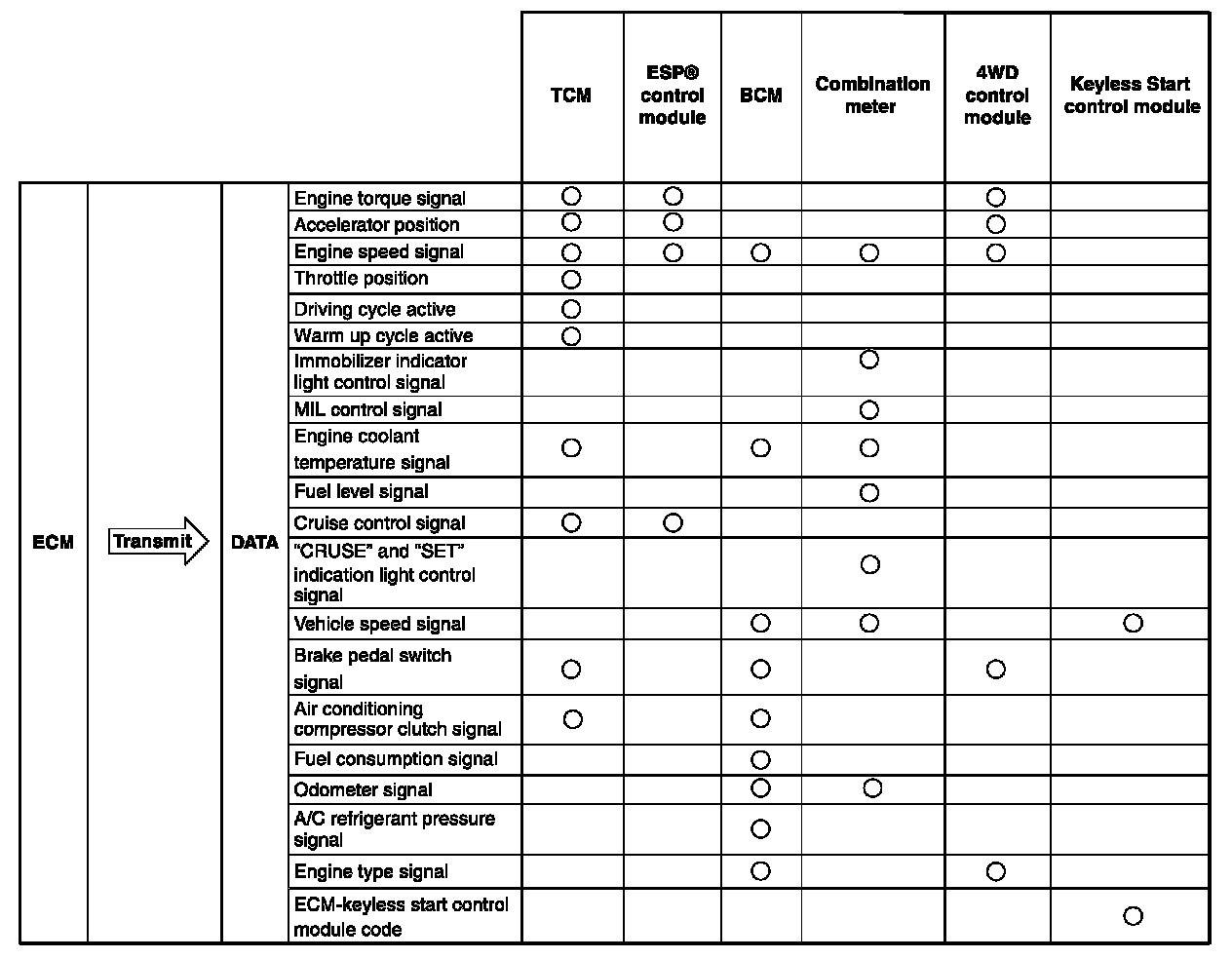 |  |  |  |  | TCM | ESP® control module | BCM | Combination meter | 4WD control module | Keyless Start control module |
|---|---|---|---|---|---|---|---|---|---|
| ECM | Transmit | DATA | Engine torque signal | ○ | ○ |  |  | ○ |  |
|  |  |  | Accelerator position | ○ | ○ |  |  | ○ |  |
|  |  |  | Engine speed signal | ○ | ○ | ○ | ○ | ○ |  |
|  |  |  | Throttle position | ○ |  |  |  |  |  |
|  |  |  | Driving cycle active | ○ |  |  |  |  |  |
|  |  |  | Warm up cycle active | ○ |  |  |  |  |  |
|  |  |  | Immobilizer indicator light control signal |  |  |  | ○ |  |  |
|  |  |  | MIL control signal |  |  |  | ○ |  |  |
|  |  |  | Engine coolant temperature signal | ○ |  | ○ | ○ |  |  |
|  |  |  | Fuel level signal |  |  |  | ○ |  |  |
|  |  |  | Cruise control signal | ○ | ○ |  |  |  |  |
|  |  |  | "CRUSE" and "SET" indication light control signal |  |  |  | ○ |  |  |
|  |  |  | Vehicle speed signal |  |  | ○ | ○ |  | ○ |
|  |  |  | Brake pedal switch signal | ○ |  | ○ |  | ○ |  |
|  |  |  | Air conditioning compressor clutch signal | ○ |  | ○ |  |  |  |
|  |  |  | Fuel consumption signal |  |  | ○ |  |  |  |
|  |  |  | Odometer signal |  |  | ○ | ○ |  |  |
|  |  |  | A/C refrigerant pressure signal |  |  | ○ |  |  |  |
|  |  |  | Engine type signal |  |  | ○ |  | ○ |  |
|  |  |  | ECM-keyless start control module code |  |  |  |  |  | ○ |